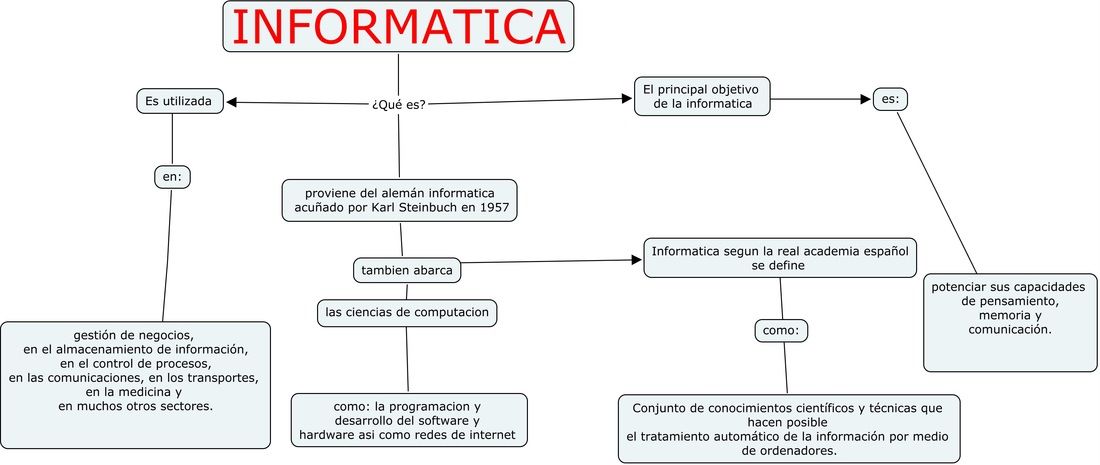 INFORMATICA

¿Qué es?

Es utilizada

en:

gestión de negocios, en el almacenamiento de información, en el control de procesos, en las comunicaciones, en los transportes, en la medicina y en muchos otros sectores.

proviene del alemán informatica acuñado por Karl Steinbuch en 1957

tambien abarca

las ciencias de computacion

como: la programacion y desarrollo del software y hardware asi como redes de internet

Informatica segun la real academia español se define

como:

Conjunto de conocimientos científicos y técnicas que hacen posible el tratamiento automático de la información por medio de ordenadores.

El principal objetivo de la informatica

es:

potenciar sus capacidades de pensamiento, memoria y comunicación.